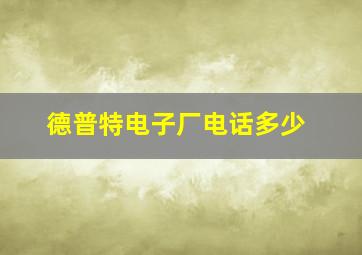 德普特电子厂电话多少